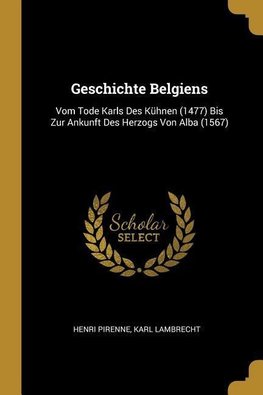 Geschichte Belgiens

Vom Tode Karls Des Kühnen (1477) Bis Zur Ankunft Des Herzogs Von Alba (1567)

Scholar SELECT

HENRI PIRENNE, KARL LAMBRECHT